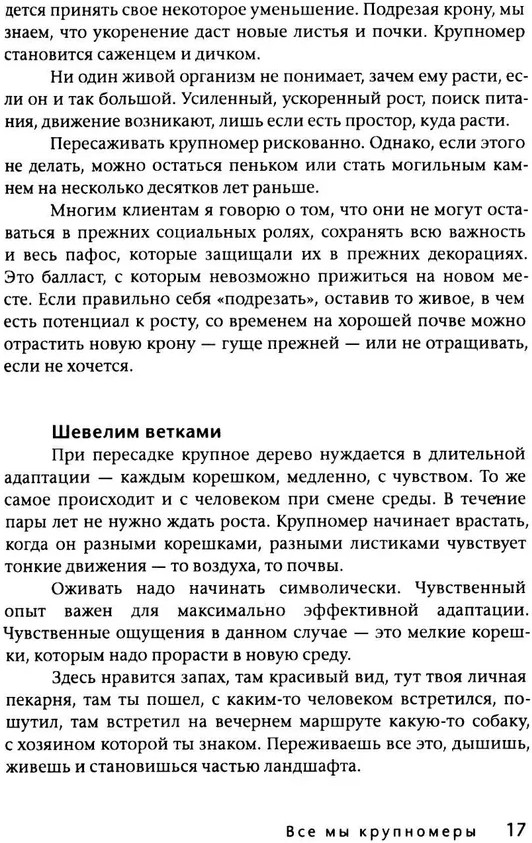 дется принять свое некоторое уменьшение. Подрезая крону, мы знаем, что укоренение даст новые листья и почки. Крупномер становится саженцем и дичком.

Ни один живой организм не понимает, зачем ему расти, если он и так большой. Усиленный, ускоренный рост, поиск питания, движение возникают, лишь если есть простор, куда расти.

Пересаживать крупномер рискованно. Однако, если этого не делать, можно остаться пеньком или стать могильным камнем на несколько десятков лет раньше.

Многим клиентам я говорю о том, что они не могут оставаться в прежних социальных ролях, сохранять всю важность и весь пафос, которые защищали их в прежних декорациях. Это балласт, с которым невозможно прижиться на новом месте. Если правильно себя «подрезать», оставив то живое, в чем есть потенциал к росту, со временем на хорошей почве можно отрастить новую крону — гуще прежней — или не отращивать, если не хочется.

Шевелим ветками

При пересадке крупное дерево нуждается в длительной адаптации — каждым корешком, медленно, с чувством. То же самое происходит и с человеком при смене среды. В течение пары лет не нужно ждать роста. Крупномер начинает врастать, когда он разными корешками, разными листиками чувствует тонкие движения — то воздуха, то почвы.

Оживать надо начинать символически. Чувственный опыт важен для максимально эффективной адаптации. Чувственные ощущения в данном случае — это мелкие корешки, которым надо прорасти в новую среду.

Здесь нравится запах, там красивый вид, тут твоя личная пекарня, там ты пошел, с каким-то человеком встретился, пошутил, там встретил на вечернем маршруте какую-то собаку, с хозяином которой ты знаком. Переживаешь все это, дышишь, живешь и становишься частью ландшафта.

Все мы крупномеры 17